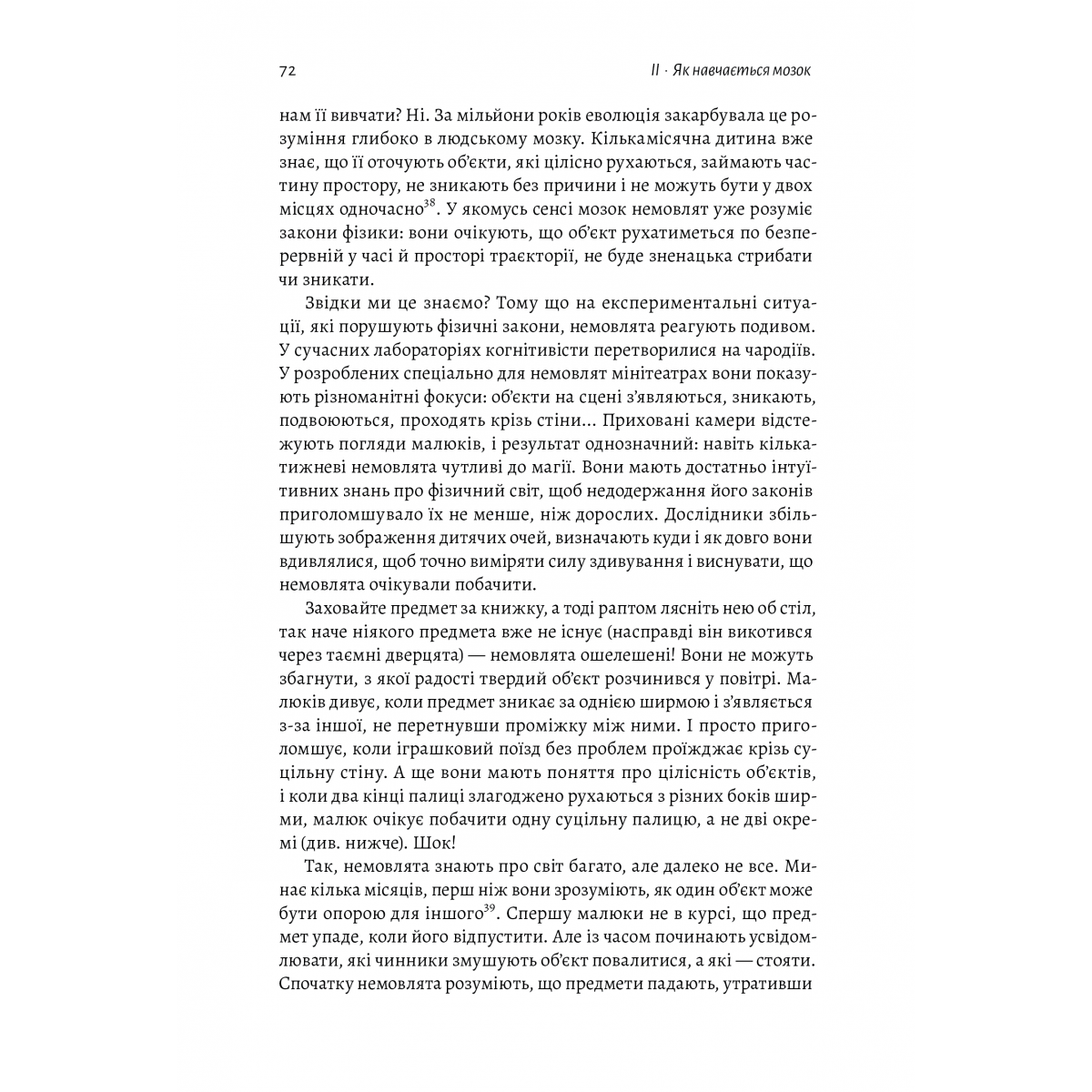 72 II · Як навчається мозок

нам її вивчати? Ні. За мільйони років еволюція закарбувала це розуміння глибоко в людському мозку. Кількамісячна дитина вже знає, що її оточують об'єкти, які цілісно рухаються, займають частину простору, не зникають без причини і не можуть бути у двох місцях одночасно$^{38}$. У якомусь сенсі мозок немовлят уже розуміє закони фізики: вони очікують, що об'єкт рухатиметься по безперервній у часі й просторі траєкторії, не буде зненацька стрибати чи зникати.

Звідки ми це знаємо? Тому що на експериментальні ситуації, які порушують фізичні закони, немовлята реагують подивом. У сучасних лабораторіях когнітивісти перетворилися на чародіїв. У розроблених спеціально для немовлят мінітеатрах вони показують різноманітні фокуси: об'єкти на сцені з'являються, зникають, подвоюються, проходять крізь стіни... Приховані камери відстежують погляди малюків, і результат однозначний: навіть кількатижневі немовлята чутливі до магії. Вони мають достатньо інтуїтивних знань про фізичний світ, щоб недодержання його законів приголомшувало їх не менше, ніж дорослих. Дослідники збільшують зображення дитячих очей, визначають куди і як довго вони вдивлялися, щоб точно виміряти силу здивування і виснувати, що немовлята очікували побачити.

Заховайте предмет за книжку, а тоді раптом лясніть нею об стіл, так наче ніякого предмета вже не існує (насправді він викотився через таємні дверцята) — немовлята ошелешені! Вони не можуть збагнути, з якої радості твердий об'єкт розчинився у повітрі. Малюків дивує, коли предмет зникає за однією ширмою і з'являється з-за іншої, не перетнувши проміжку між ними. І просто приголомшує, коли іграшковий поїзд без проблем проїжджає крізь суцільну стіну. А ще вони мають поняття про цілісність об'єктів, і коли два кінці палиці злагоджено рухаються з різних боків ширми, малюк очікує побачити одну суцільну палицю, а не дві окремі (див. нижче). Шок!

Так, немовлята знають про світ багато, але далеко не все. Минає кілька місяців, перш ніж вони зрозуміють, як один об'єкт може бути опорою для іншого$^{39}$. Спершу малюки не в курсі, що предмет упаде, коли його відпустити. Але із часом починають усвідомлювати, які чинники змушують об'єкт повалитися, а які — стояти. Спочатку немовлята розуміють, що предмети падають, утративши